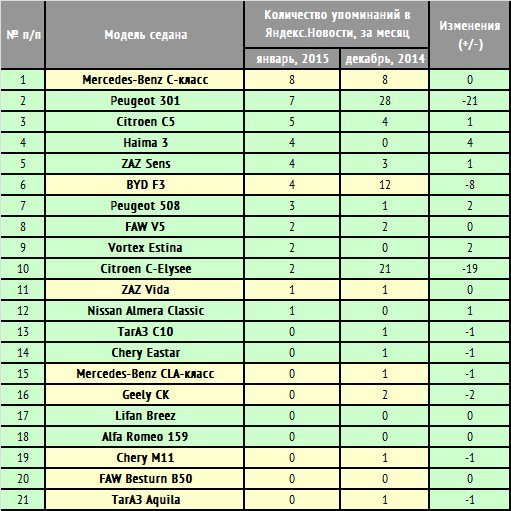 | № п/п | Модель седана | Количество упоминаний в Яндекс.Новости, за месяц: январь, 2015 | Количество упоминаний в Яндекс.Новости, за месяц: декабрь, 2014 | Изменения (+/-) |
|---|---|---|---|---|
| 1 | Mercedes-Benz C-класс | 8 | 8 | 0 |
| 2 | Peugeot 301 | 7 | 28 | -21 |
| 3 | Citroen C5 | 5 | 4 | 1 |
| 4 | Haima 3 | 4 | 0 | 4 |
| 5 | ZAZ Sens | 4 | 3 | 1 |
| 6 | BYD F3 | 4 | 12 | -8 |
| 7 | Peugeot 508 | 3 | 1 | 2 |
| 8 | FAW V5 | 2 | 2 | 0 |
| 9 | Vortex Estina | 2 | 0 | 2 |
| 10 | Citroen C-Elysee | 2 | 21 | -19 |
| 11 | ZAZ Vida | 1 | 1 | 0 |
| 12 | Nissan Almera Classic | 1 | 0 | 1 |
| 13 | ТагАЗ C10 | 0 | 1 | -1 |
| 14 | Chery Eastar | 0 | 1 | -1 |
| 15 | Mercedes-Benz CLA-класс | 0 | 1 | -1 |
| 16 | Geely CK | 0 | 2 | -2 |
| 17 | Lifan Breez | 0 | 0 | 0 |
| 18 | Alfa Romeo 159 | 0 | 0 | 0 |
| 19 | Chery M11 | 0 | 1 | -1 |
| 20 | FAW Besturn B50 | 0 | 0 | 0 |
| 21 | ТагАЗ Aquila | 0 | 1 | -1 |